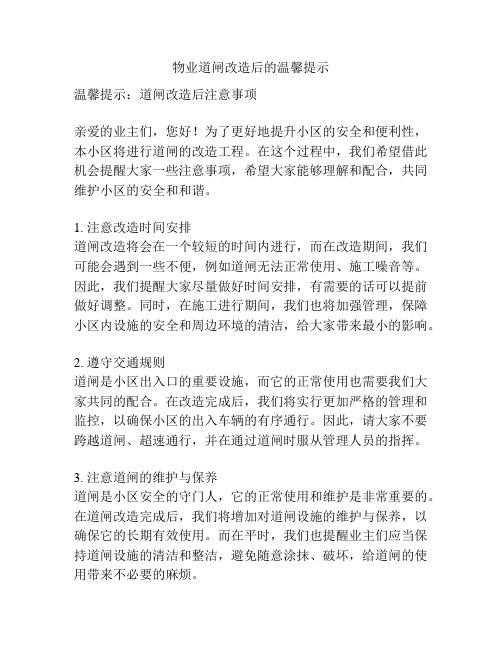 物业道闸改造后的温馨提示

温馨提示：道闸改造后注意事项

亲爱的业主们，您好！为了更好地提升小区的安全和便利性，本小区将进行道闸的改造工程。在这个过程中，我们希望借此机会提醒大家一些注意事项，希望大家能够理解和配合，共同维护小区的安全和和谐。

1. 注意改造时间安排
道闸改造将会在一个较短的时间内进行，而在改造期间，我们可能会遇到一些不便，例如道闸无法正常使用、施工噪音等。因此，我们提醒大家尽量做好时间安排，有需要的话可以提前做好调整。同时，在施工进行期间，我们也将加强管理，保障小区内设施的安全和周边环境的清洁，给大家带来最小的影响。

2. 遵守交通规则
道闸是小区出入口的重要设施，而它的正常使用也需要我们大家共同的配合。在改造完成后，我们将实行更加严格的管理和监控，以确保小区的出入车辆的有序通行。因此，请大家不要跨越道闸、超速通行，并在通过道闸时服从管理人员的指挥。

3. 注意道闸的维护与保养
道闸是小区安全的守门人，它的正常使用和维护是非常重要的。在道闸改造完成后，我们将增加对道闸设施的维护与保养，以确保它的长期有效使用。而在平时，我们也提醒业主们应当保持道闸设施的清洁和整洁，避免随意涂抹、破坏，给道闸的使用带来不必要的麻烦。